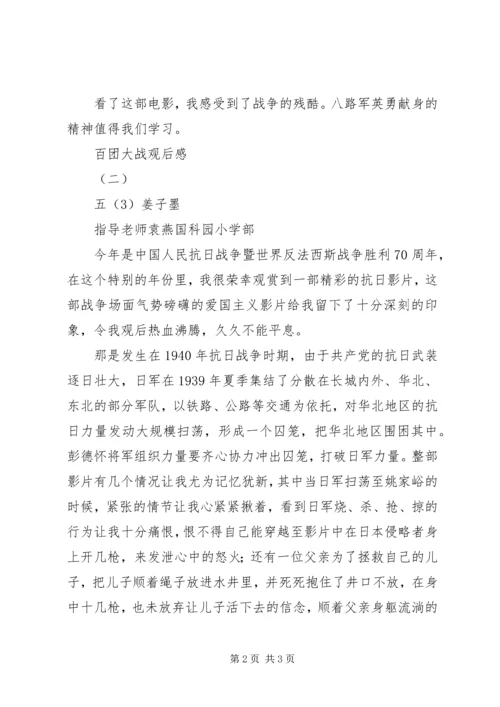 看了这部电影，我感受到了战争的残酷。八路军英勇献身的精神值得我们学习。

百团大战观后感

（二）

五（3）姜子墨

指导老师袁燕国科园小学部

今年是中国人民抗日战争暨世界反法西斯战争胜利70周年，在这个特别的年份里，我很荣幸观赏到一部精彩的抗日影片，这部战争场面气势磅礴的爱国主义影片给我留下了十分深刻的印象，令我观后热血沸腾，久久不能平息。

那是发生在1940年抗日战争时期，由于共产党的抗日武装逐日壮大，日军在1939年夏季集结了分散在长城内外、华北、东北的部分军队，以铁路、公路等交通为依托，对华北地区的抗日力量发动大规模扫荡，形成一个囚笼，把华北地区围困其中。彭德怀将军组织力量要齐心协力冲出囚笼，打破日军力量。整部影片有几个情况让我尤为记忆犹新，其中当日军扫荡至姚家峪的时候，紧张的情节让我心紧紧揪着，看到日军烧、杀、抢、掠的行为让我十分痛恨，恨不得自己能穿越至影片中在日本侵略者身上开几枪，来发泄心中的怒火；还有一位父亲为了拯救自己的儿子，把儿子顺着绳子放进水井里，并死死抱住了井口不放，在身中十几枪，也未放弃让儿子活下去的信念，顺着父亲身躯流淌的

第2页 共3页